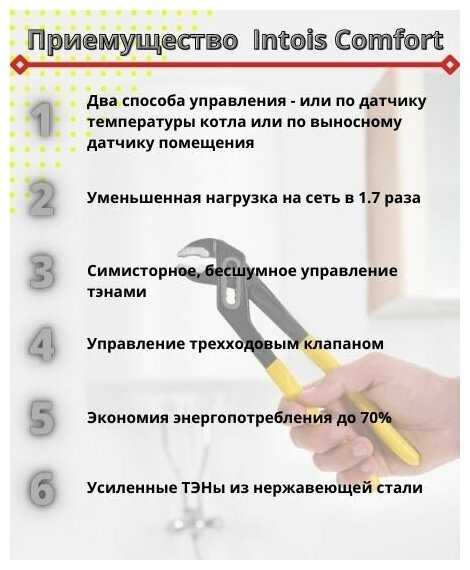 Приемущество Intois Comfort

1

Два способа управления - или по датчику температуры котла или по выносному датчику помещения

2

Уменьшенная нагрузка на сеть в 1.7 раза

3

Симисторное, бесшумное управление тэнами

4

Управление трехходовым клапаном

5

Экономия энергопотребления до 70%

6

Усиленные ТЭНы из нержавеющей стали